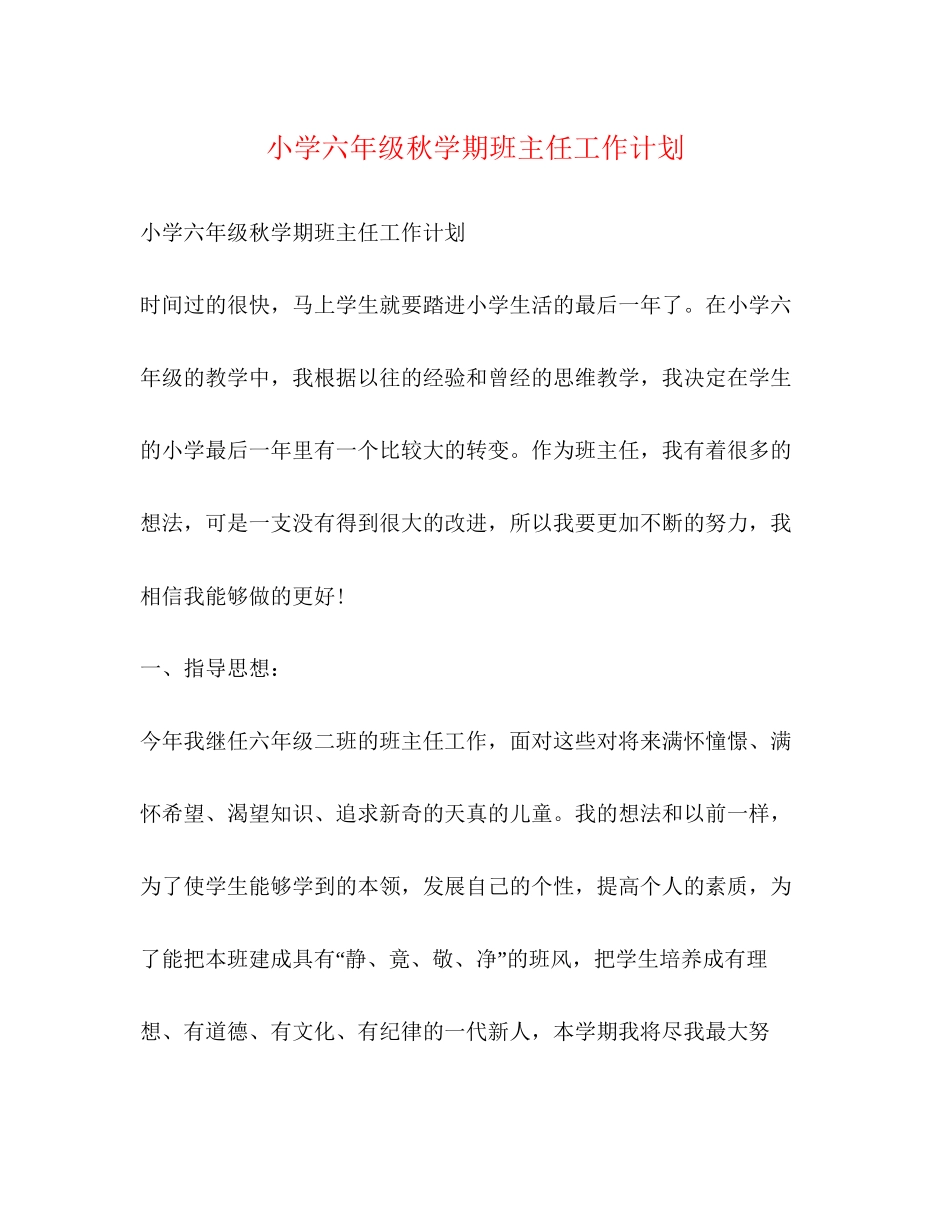 小学六年级秋学期班主任工作计划

小学六年级秋学期班主任工作计划

时间过的很快，马上学生就要踏进小学生活的最后一年了。在小学六年级的教学中，我根据以往的经验和曾经的思维教学，我决定在学生的小学最后一年里有一个比较大的转变。作为班主任，我有着很多的想法，可是一支没有得到很大的改进，所以我要更加不断的努力，我相信我能够做的更好!

一、指导思想：

今年我继任六年级二班的班主任工作，面对这些对将来满怀憧憬、满怀希望、渴望知识、追求新奇的天真的儿童。我的想法和以前一样，为了使学生能够学到的本领，发展自己的个性，提高个人的素质，为了能把本班建成具有“静、竟、敬、净”的班风，把学生培养成有理想、有道德、有文化、有纪律的一代新人，本学期我将尽我最大努